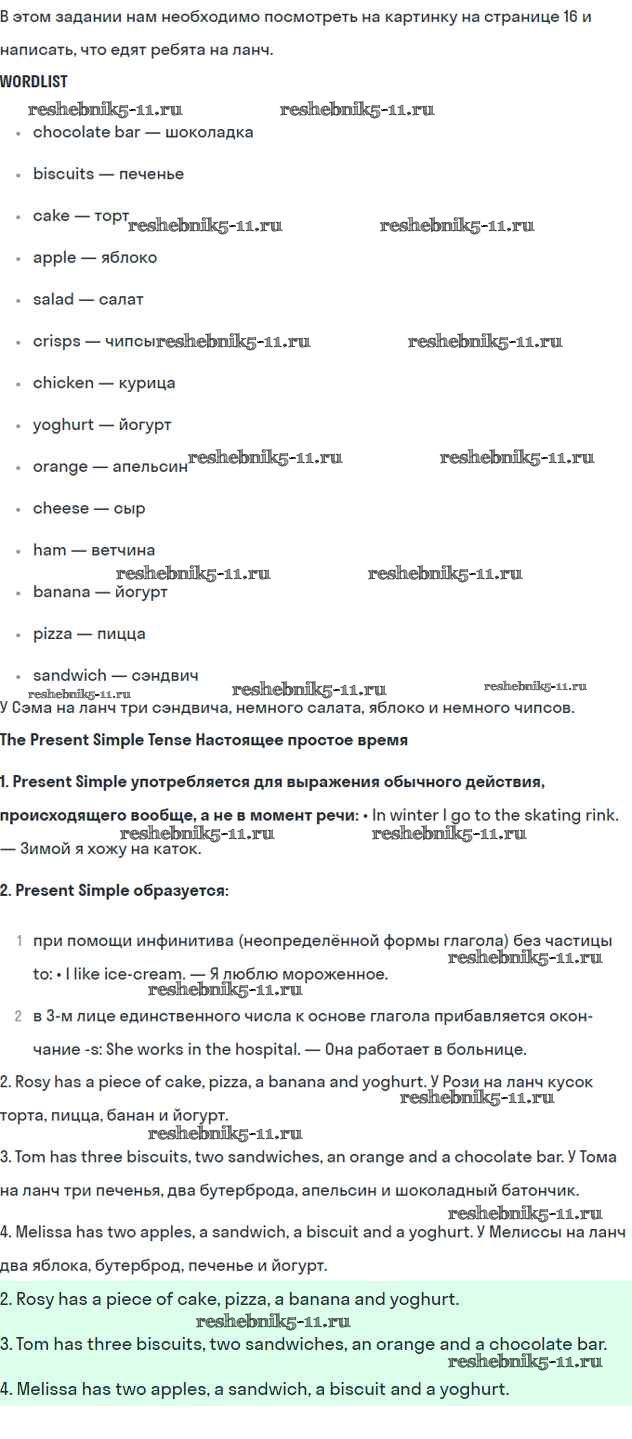 В этом задании нам необходимо посмотреть на картинку на странице 16 и написать, что едят ребята на ланч.

WORDLIST

reshebnik5-11.ru reshebnik5-11.ru

- chocolate bar — шоколадка
- biscuits — печенье
- cake — торт reshebnik5-11.ru reshebnik5-11.ru
- apple — яблоко
- salad — салат
- crisps — чипсы reshebnik5-11.ru reshebnik5-11.ru
- chicken — курица
- yoghurt — йогурт
- orange — апельсин reshebnik5-11.ru reshebnik5-11.ru
- cheese — сыр
- ham — ветчина reshebnik5-11.ru reshebnik5-11.ru
- banana — йогурт
- pizza — пицца
- sandwich — сэндвич

reshebnik5-11.ru reshebnik5-11.ru reshebnik5-11.ru

У Сэма на ланч три сэндвича, немного салата, яблоко и немного чипсов.

The Present Simple Tense Настоящее простое время

1. Present Simple употребляется для выражения обычного действия, происходящего вообще, а не в момент речи: • In winter I go to the skating rink. — Зимой я хожу на каток.

reshebnik5-11.ru reshebnik5-11.ru

2. Present Simple образуется:

1 при помощи инфинитива (неопределённой формы глагола) без частицы to: • I like ice-cream. — Я люблю мороженное.

reshebnik5-11.ru reshebnik5-11.ru

2 в 3-м лице единственного числа к основе глагола прибавляется окончание -s: She works in the hospital. — Она работает в больнице.

2. Rosy has a piece of cake, pizza, a banana and yoghurt. У Рози на ланч кусок торта, пицца, банан и йогурт.

reshebnik5-11.ru reshebnik5-11.ru

3. Tom has three biscuits, two sandwiches, an orange and a chocolate bar. У Тома на ланч три печенья, два бутерброда, апельсин и шоколадный батончик.

reshebnik5-11.ru

4. Melissa has two apples, a sandwich, a biscuit and a yoghurt. У Мелиссы на ланч два яблока, бутерброд, печенье и йогурт.

2. Rosy has a piece of cake, pizza, a banana and yoghurt.

reshebnik5-11.ru

3. Tom has three biscuits, two sandwiches, an orange and a chocolate bar.

reshebnik5-11.ru

4. Melissa has two apples, a sandwich, a biscuit and a yoghurt.